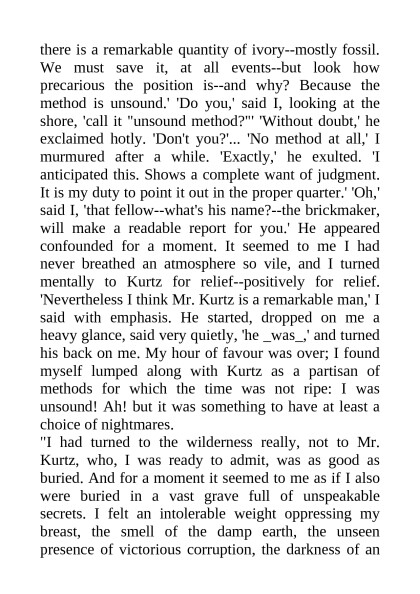 there is a remarkable quantity of ivory--mostly fossil. We must save it, at all events--but look how precarious the position is--and why? Because the method is unsound.' 'Do you,' said I, looking at the shore, 'call it "unsound method?"' 'Without doubt,' he exclaimed hotly. 'Don't you?'... 'No method at all,' I murmured after a while. 'Exactly,' he exulted. 'I anticipated this. Shows a complete want of judgment. It is my duty to point it out in the proper quarter.' 'Oh,' said I, 'that fellow--what's his name?--the brickmaker, will make a readable report for you.' He appeared confounded for a moment. It seemed to me I had never breathed an atmosphere so vile, and I turned mentally to Kurtz for relief--positively for relief. 'Nevertheless I think Mr. Kurtz is a remarkable man,' I said with emphasis. He started, dropped on me a heavy glance, said very quietly, 'he _was_,' and turned his back on me. My hour of favour was over; I found myself lumped along with Kurtz as a partisan of methods for which the time was not ripe: I was unsound! Ah! but it was something to have at least a choice of nightmares.
"I had turned to the wilderness really, not to Mr. Kurtz, who, I was ready to admit, was as good as buried. And for a moment it seemed to me as if I also were buried in a vast grave full of unspeakable secrets. I felt an intolerable weight oppressing my breast, the smell of the damp earth, the unseen presence of victorious corruption, the darkness of an